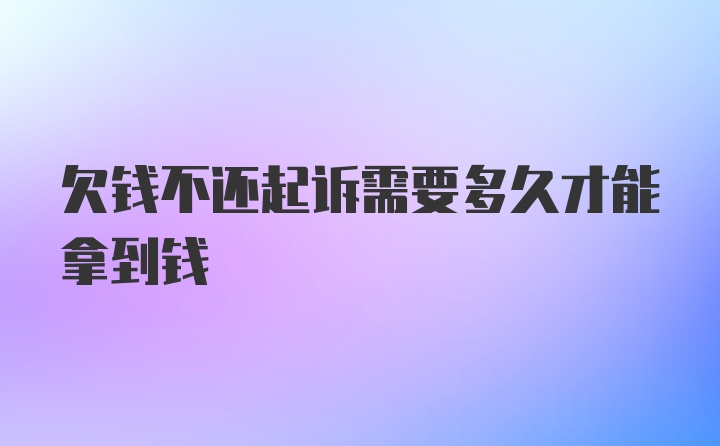 欠钱不还起诉需要多久才能拿到钱